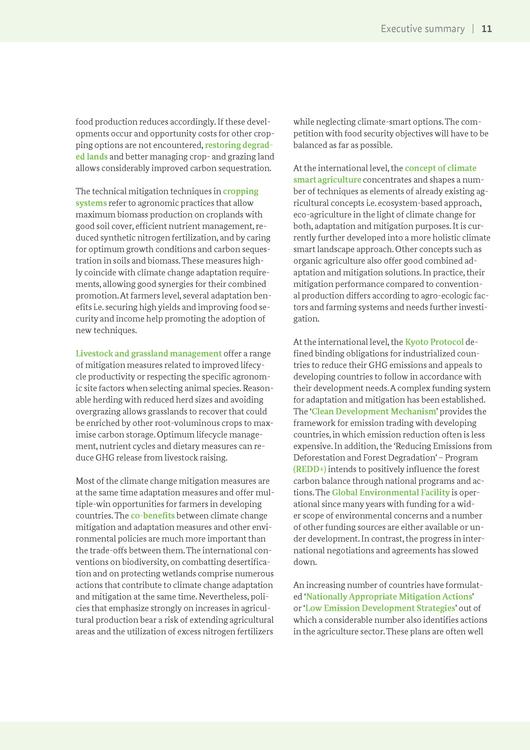 Executive summary | 11

food production reduces accordingly. If these developments occur and opportunity costs for other cropping options are not encountered, restoring degraded lands and better managing crop- and grazing land allows considerably improved carbon sequestration.

The technical mitigation techniques in cropping systems refer to agronomic practices that allow maximum biomass production on croplands with good soil cover, efficient nutrient management, reduced synthetic nitrogen fertilization, and by caring for optimum growth conditions and carbon sequestration in soils and biomass. These measures highly coincide with climate change adaptation requirements, allowing good synergies for their combined promotion. At farmers level, several adaptation benefits i.e. securing high yields and improving food security and income help promoting the adoption of new techniques.

Livestock and grassland management offer a range of mitigation measures related to improved lifecycle productivity or respecting the specific agronomic site factors when selecting animal species. Reasonable herding with reduced herd sizes and avoiding overgrazing allows grasslands to recover that could be enriched by other root-voluminous crops to maximise carbon storage. Optimum lifecycle management, nutrient cycles and dietary measures can reduce GHG release from livestock raising.

Most of the climate change mitigation measures are at the same time adaptation measures and offer multiple-win opportunities for farmers in developing countries. The co-benefits between climate change mitigation and adaptation measures and other environmental policies are much more important than the trade-offs between them. The international conventions on biodiversity, on combatting desertification and on protecting wetlands comprise numerous actions that contribute to climate change adaptation and mitigation at the same time. Nevertheless, policies that emphasize strongly on increases in agricultural production bear a risk of extending agricultural areas and the utilization of excess nitrogen fertilizers while neglecting climate-smart options. The competition with food security objectives will have to be balanced as far as possible.

At the international level, the concept of climate smart agriculture concentrates and shapes a number of techniques as elements of already existing agricultural concepts i.e. ecosystem-based approach, eco-agriculture in the light of climate change for both, adaptation and mitigation purposes. It is currently further developed into a more holistic climate smart landscape approach. Other concepts such as organic agriculture also offer good combined adaptation and mitigation solutions. In practice, their mitigation performance compared to conventional production differs according to agro-ecologic factors and farming systems and needs further investigation.

At the international level, the Kyoto Protocol defined binding obligations for industrialized countries to reduce their GHG emissions and appeals to developing countries to follow in accordance with their development needs. A complex funding system for adaptation and mitigation has been established. The 'Clean Development Mechanism' provides the framework for emission trading with developing countries, in which emission reduction often is less expensive. In addition, the 'Reducing Emissions from Deforestation and Forest Degradation' – Program (REDD+) intends to positively influence the forest carbon balance through national programs and actions. The Global Environmental Facility is operational since many years with funding for a wider scope of environmental concerns and a number of other funding sources are either available or under development. In contrast, the progress in international negotiations and agreements has slowed down.

An increasing number of countries have formulated 'Nationally Appropriate Mitigation Actions' or 'Low Emission Development Strategies' out of which a considerable number also identifies actions in the agriculture sector. These plans are often well